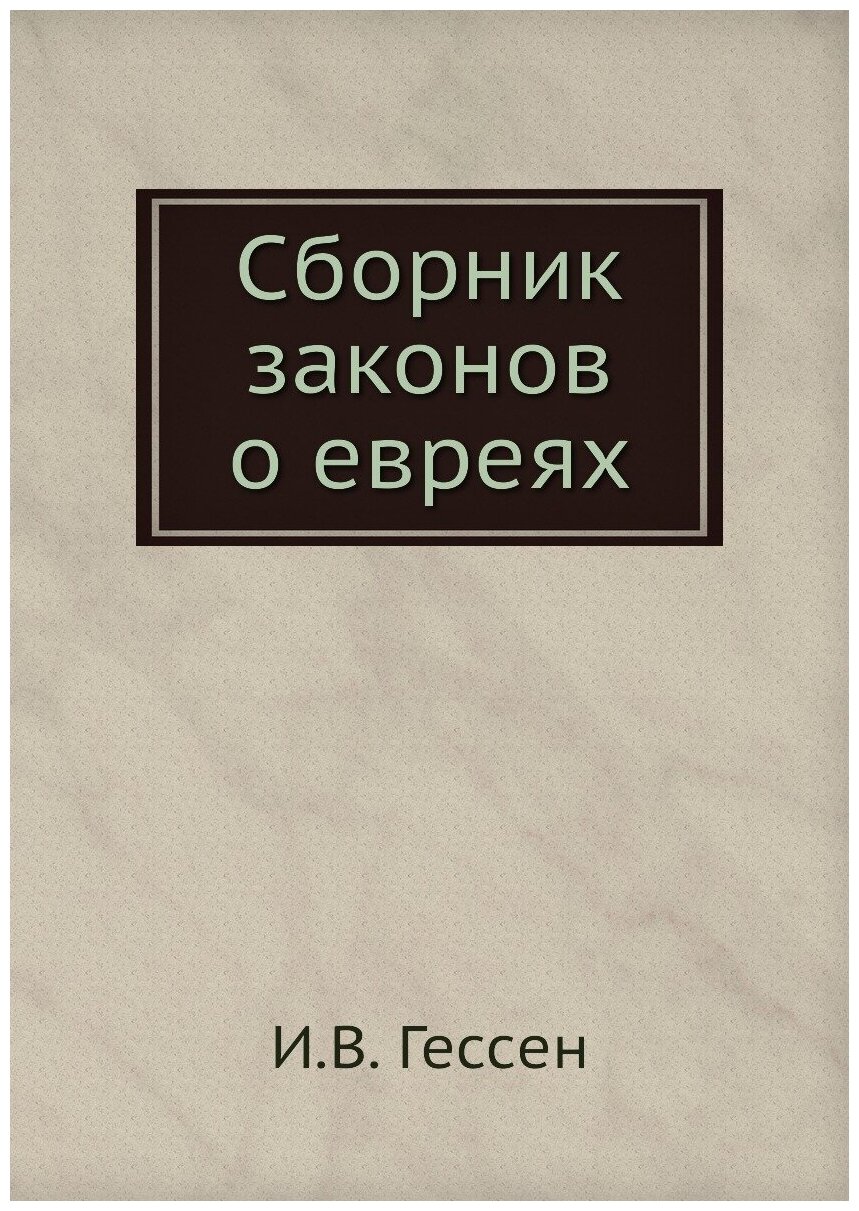 Сборник законов о евреях

И.В. Гессен